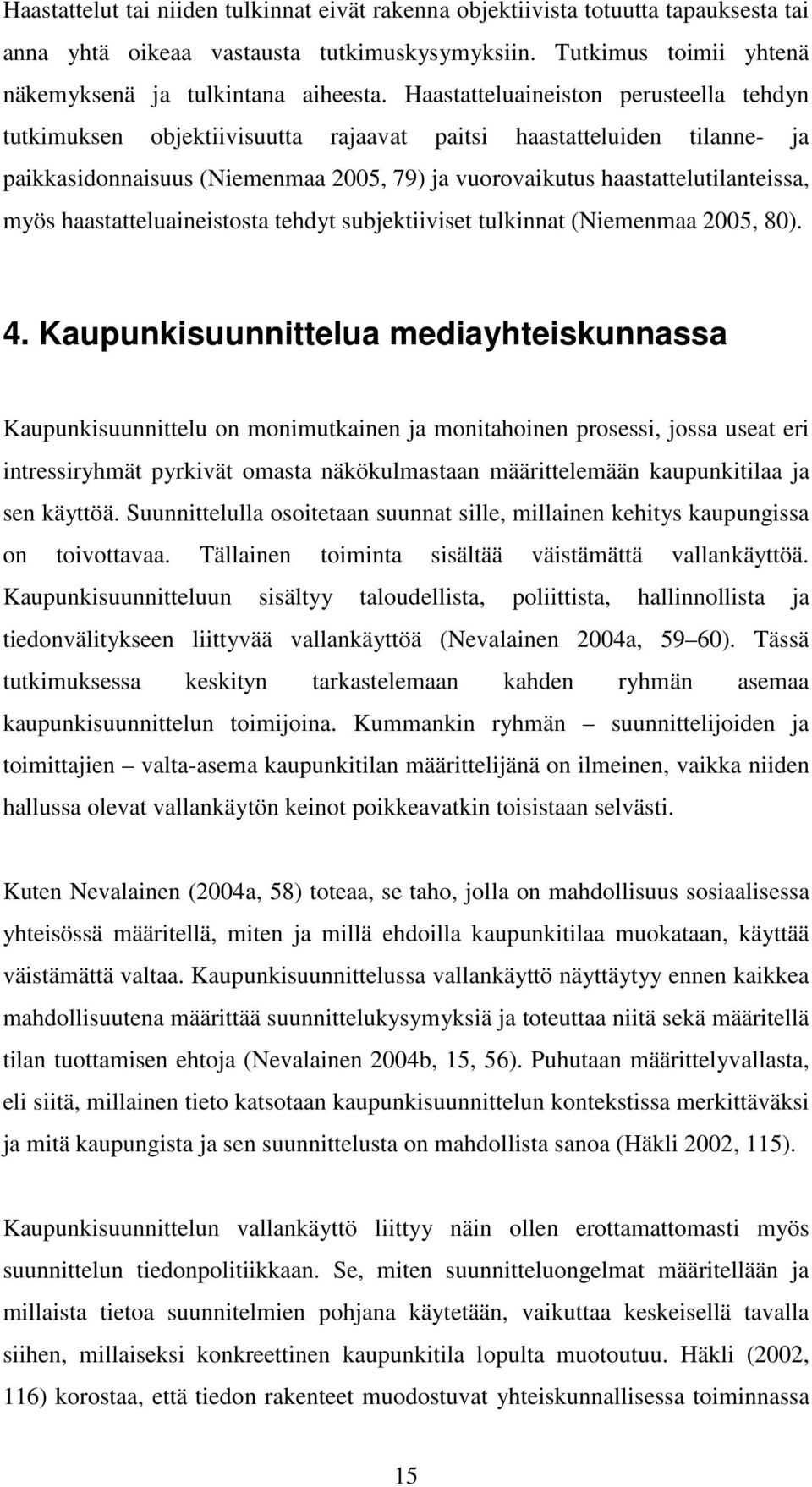 Haastattelut tai niiden tulkinnat eivät rakenna objektiivista totuutta tapauksesta tai anna yhtä oikeaa vastausta tutkimuskysymyksiin. Tutkimus toimii yhtenä näkemyksenä ja tulkintana aiheesta. Haastatteluaineiston perusteella tehdyn tutkimuksen objektiivisuutta rajaavat paitsi haastatteluiden tilanne- ja paikkasidonnaisuus (Niemenmaa 2005, 79) ja vuorovaikutus haastattelutilanteissa, myös haastatteluaineistosta tehdyt subjektiiviset tulkinnat (Niemenmaa 2005, 80).

4. Kaupunkisuunnittelua mediayhteiskunnassa

Kaupunkisuunnittelu on monimutkainen ja monitahoinen prosessi, jossa useat eri intressiryhmät pyrkivät omasta näkökulmastaan määrittelemään kaupunkitilaa ja sen käyttöä. Suunnittelulla osoitetaan suunnat sille, millainen kehitys kaupungissa on toivottavaa. Tällainen toiminta sisältää väistämättä vallankäyttöä. Kaupunkisuunnitteluun sisältyy taloudellista, poliittista, hallinnollista ja tiedonvälitykseen liittyvää vallankäyttöä (Nevalainen 2004a, 59 60). Tässä tutkimuksessa keskityn tarkastelemaan kahden ryhmän asemaa kaupunkisuunnittelun toimijoina. Kummankin ryhmän suunnittelijoiden ja toimittajien valta-asema kaupunkitilan määrittelijänä on ilmeinen, vaikka niiden hallussa olevat vallankäytön keinot poikkeavatkin toisistaan selvästi.

Kuten Nevalainen (2004a, 58) toteaa, se taho, jolla on mahdollisuus sosiaalisessa yhteisössä määritellä, miten ja millä ehdoilla kaupunkitilaa muokataan, käyttää väistämättä valtaa. Kaupunkisuunnittelussa vallankäyttö näyttäytyy ennen kaikkea mahdollisuutena määrittää suunnittelukysymyksiä ja toteuttaa niitä sekä määritellä tilan tuottamisen ehtoja (Nevalainen 2004b, 15, 56). Puhutaan määrittelyvallasta, eli siitä, millainen tieto katsotaan kaupunkisuunnittelun kontekstissa merkittäväksi ja mitä kaupungista ja sen suunnittelusta on mahdollista sanoa (Häkli 2002, 115).

Kaupunkisuunnittelun vallankäyttö liittyy näin ollen erottamattomasti myös suunnittelun tiedonpolitiikkaan. Se, miten suunnitteluongelmat määritellään ja millaista tietoa suunnitelmien pohjana käytetään, vaikuttaa keskeisellä tavalla siihen, millaiseksi konkreettinen kaupunkitila lopulta muotoutuu. Häkli (2002, 116) korostaa, että tiedon rakenteet muodostuvat yhteiskunnallisessa toiminnassa

15